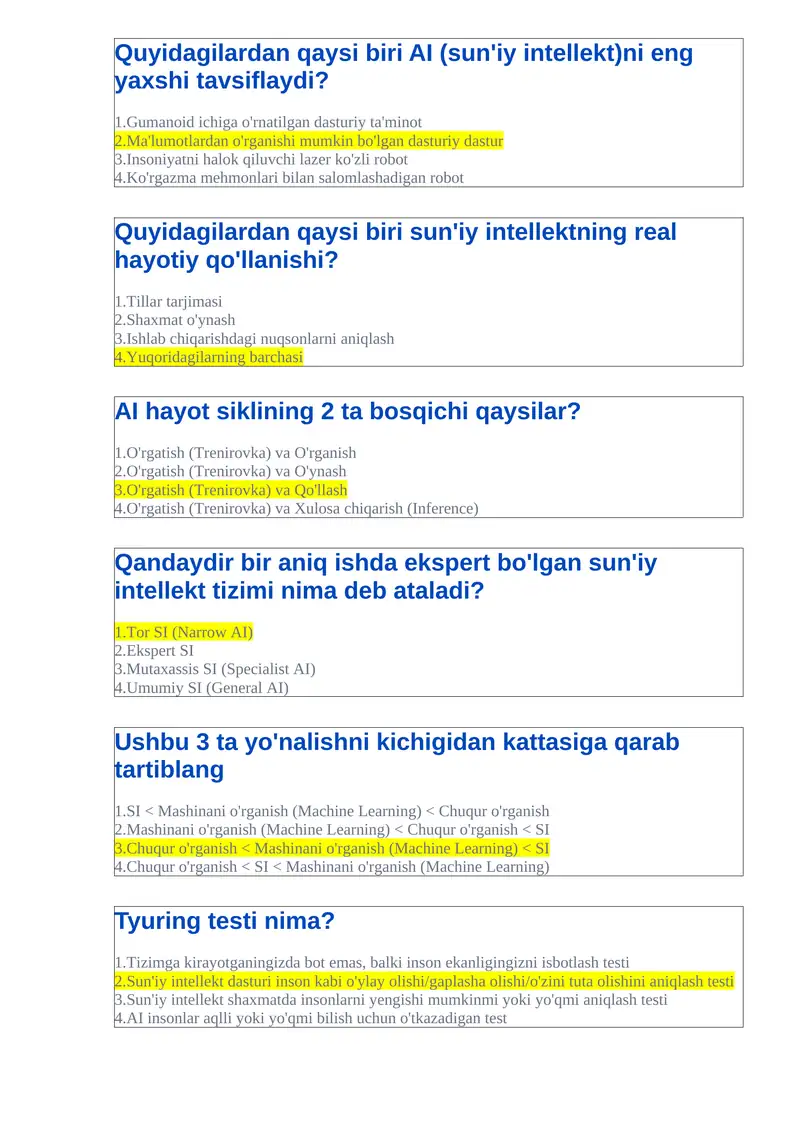 Quyidagilardan qaysi biri AI (sun'iy intellekt)ni eng yaxshi tavsiflaydi?

1.Gumanoid ichiga o'rnatilgan dasturiy ta'minot
2.Ma'lumotlardan o'rganishi mumkin bo'lgan dasturiy dastur
3.Insoniyatni halok qiluvchi lazer ko'zli robot
4.Ko'rgazma mehmonlari bilan salomlashadigan robot

Quyidagilardan qaysi biri sun'iy intellektning real hayotiy qo'llanishi?

1.Tillar tarjimasi
2.Shaxmat o'ynash
3.Ishlab chiqarishdagi nuqsonlarni aniqlash
4.Yuqoridagilarning barchasi

AI hayot siklining 2 ta bosqichi qaysilar?

1.O'rgatish (Trenirovka) va O'rganish
2.O'rgatish (Trenirovka) va O'ynash
3.O'rgatish (Trenirovka) va Qo'llash
4.O'rgatish (Trenirovka) va Xulosa chiqarish (Inference)

Qandaydir bir aniq ishda ekspert bo'lgan sun'iy intellekt tizimi nima deb ataladi?

1.Tor SI (Narrow AI)
2.Ekspert SI
3.Mutaxassis SI (Specialist AI)
4.Umumiy SI (General AI)

Ushbu 3 ta yo'nalishni kichigidan kattasiga qarab tartiblang

1.SI < Mashinani o'rganish (Machine Learning) < Chuqur o'rganish
2.Mashinani o'rganish (Machine Learning) < Chuqur o'rganish < SI
3.Chuqur o'rganish < Mashinani o'rganish (Machine Learning) < SI
4.Chuqur o'rganish < SI < Mashinani o'rganish (Machine Learning)

Tyuring testi nima?

1.Tizimga kirayotganingizda bot emas, balki inson ekanligingizni isbotlash testi
2.Sun'iy intellekt dasturi inson kabi o'ylay olishi/gaplasha olishi/o'zini tuta olishini aniqlash testi
3.Sun'iy intellekt shaxmatda insonlarni yengishi mumkinmi yoki yo'qmi aniqlash testi
4.AI insonlar aqlli yoki yo'qmi bilish uchun o'tkazadigan test